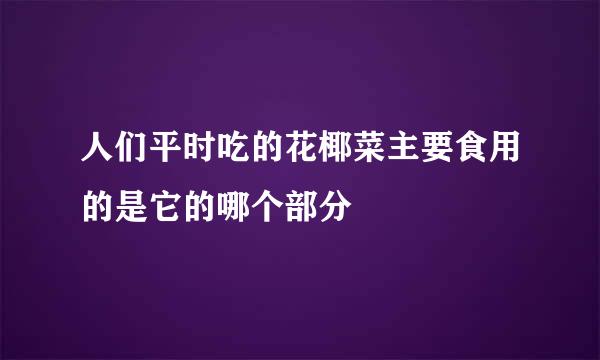 人们平时吃的花椰菜主要食用的是它的哪个部分